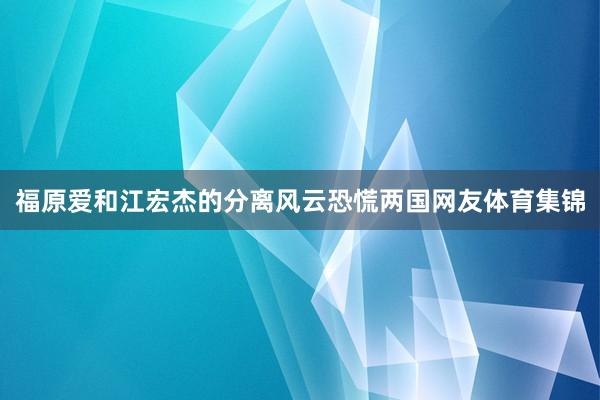 福原爱和江宏杰的分离风云恐慌两国网友体育集锦